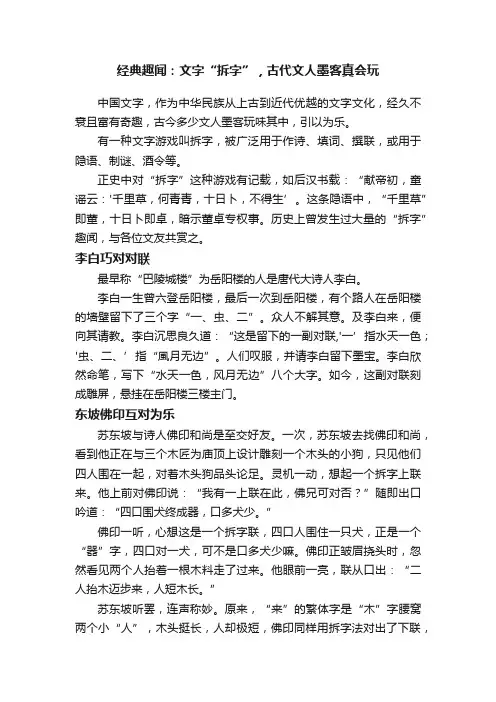 经典趣闻：文字“拆字”，古代文人墨客真会玩

中国文字，作为中华民族从上古到近代优越的文字文化，经久不衰且富有奇趣，古今多少文人墨客玩味其中，引以为乐。

有一种文字游戏叫拆字，被广泛用于作诗、填词、撰联，或用于隐语、制谜、酒令等。

正史中对“拆字”这种游戏有记载，如后汉书载：“献帝初，童谣云：‘千里草，何青青，十日卜，不得生’。这条隐语中，“千里草”即董，十日卜即卓，暗示董卓专权事。历史上曾发生过大量的“拆字”趣闻，与各位文友共赏之。

李白巧对对联

最早称“巴陵城楼”为岳阳楼的人是唐代大诗人李白。

李白一生曾六登岳阳楼，最后一次到岳阳楼，有个路人在岳阳楼的墙壁留下了三个字“一、虫、二”。众人不解其意。及李白来，便向其请教。李白沉思良久道：“这是留下的一副对联，‘一’指水天一色；‘虫、二、’指“風月无边”。人们叹服，并请李白留下墨宝。李白欣然命笔，写下“水天一色，风月无边”八个大字。如今，这副对联刻成雕屏，悬挂在岳阳楼三楼主门。

东坡佛印互对为乐

苏东坡与诗人佛印和尚是至交好友。一次，苏东坡去找佛印和尚，看到他正在与三个木匠为庙顶上设计雕刻一个木头的小狗，只见他们四人围在一起，对着木头狗品头论足。灵机一动，想起一个拆字上联来。他上前对佛印说：“我有一上联在此，佛兄可对否？”随即出口吟道：“四口围犬终成器，口多犬少。”

佛印一听，心想这是一个拆字联，四口人围住一只犬，正是一个“器”字，四口对一犬，可不是口多犬少嘛。佛印正皱眉挠头时，忽然看见两个人抬着一根木料走了过来。他眼前一亮，联从口出：“二人抬木迈步来，人短木长。”

苏东坡听罢，连声称妙。原来，“来”的繁体字是“木”字腰窝两个小“人”，木头挺长，人却极短，佛印同样用拆字法对出了下联，